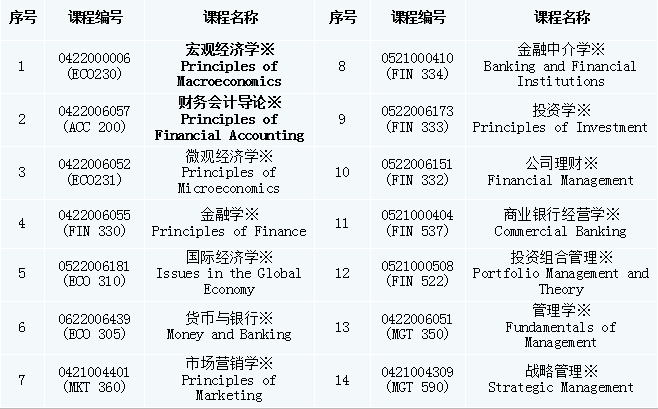 | 序号 | 课程编号 | 课程名称 | 序号 | 课程编号 | 课程名称 |
|---|---|---|---|---|---|
| 1 | 0422000006 (ECO230) | 宏观经济学※ Principles of Macroeconomics | 8 | 0521000410 (FIN 334) | 金融中介学※ Banking and Financial Institutions |
| 2 | 0422006057 (ACC 200) | 财务会计导论※ Principles of Financial Accounting | 9 | 0522006173 (FIN 333) | 投资学※ Principles of Investment |
| 3 | 0422006052 (ECO231) | 微观经济学※ Principles of Microeconomics | 10 | 0522006151 (FIN 332) | 公司理财※ Financial Management |
| 4 | 0422006055 (FIN 330) | 金融学※ Principles of Finance | 11 | 0521000404 (FIN 537) | 商业银行经营学※ Commercial Banking |
| 5 | 0522006181 (ECO 310) | 国际经济学※ Issues in the Global Economy | 12 | 0521000508 (FIN 522) | 投资组合管理※ Portfolio Management and Theory |
| 6 | 0622006439 (ECO 305) | 货币与银行※ Money and Banking | 13 | 0422006051 (MGT 350) | 管理学※ Fundamentals of Management |
| 7 | 0421004401 (MKT 360) | 市场营销学※ Principles of Marketing | 14 | 0421004309 (MGT 590) | 战略管理※ Strategic Management |